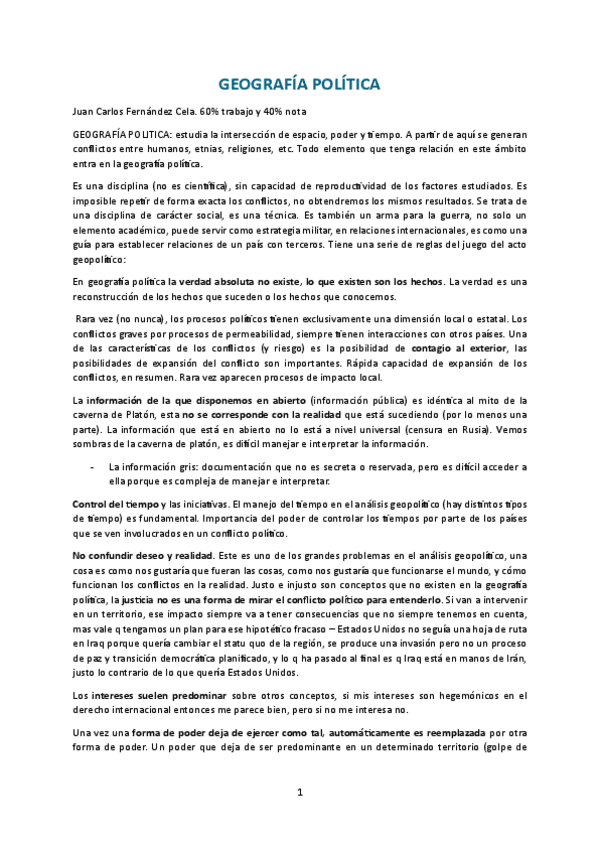 GEOGRAFÍA POLÍTICA

Juan Carlos Fernández Cela. 60% trabajo y 40% nota

GEOGRAFÍA POLITICA: estudia la intersección de espacio, poder y tiempo. A partir de aquí se generan conflictos entre humanos, etnias, religiones, etc. Todo elemento que tenga relación en este ámbito entra en la geografía política.

Es una disciplina (no es científica), sin capacidad de reproductividad de los factores estudiados. Es imposible repetir de forma exacta los conflictos, no obtendremos los mismos resultados. Se trata de una disciplina de carácter social, es una técnica. Es también un arma para la guerra, no solo un elemento académico, puede servir como estrategia militar, en relaciones internacionales, es como una guía para establecer relaciones de un país con terceros. Tiene una serie de reglas del juego del acto geopolítico:

En geografía política la verdad absoluta no existe, lo que existen son los hechos. La verdad es una reconstrucción de los hechos que suceden o los hechos que conocemos.

Rara vez (no nunca), los procesos políticos tienen exclusivamente una dimensión local o estatal. Los conflictos graves por procesos de permeabilidad, siempre tienen interacciones con otros países. Una de las características de los conflictos (y riesgo) es la posibilidad de contagio al exterior, las posibilidades de expansión del conflicto son importantes. Rápida capacidad de expansión de los conflictos, en resumen. Rara vez aparecen procesos de impacto local.

La información de la que disponemos en abierto (información pública) es idéntica al mito de la caverna de Platón, esta no se corresponde con la realidad que está sucediendo (por lo menos una parte). La información que está en abierto no lo está a nivel universal (censura en Rusia). Vemos sombras de la caverna de platón, es difícil manejar e interpretar la información.

- La información gris: documentación que no es secreta o reservada, pero es difícil acceder a ella porque es compleja de manejar e interpretar.

Control del tiempo y las iniciativas. El manejo del tiempo en el análisis geopolítico (hay distintos tipos de tiempo) es fundamental. Importancia del poder de controlar los tiempos por parte de los países que se ven involucrados en un conflicto político.

No confundir deseo y realidad. Este es uno de los grandes problemas en el análisis geopolítico, una cosa es como nos gustaría que fueran las cosas, como nos gustaría que funcionarse el mundo, y cómo funcionan los conflictos en la realidad. Justo e injusto son conceptos que no existen en la geografía política, la justicia no es una forma de mirar el conflicto político para entenderlo. Si van a intervenir en un territorio, ese impacto siempre va a tener consecuencias que no siempre tenemos en cuenta, mas vale q tengamos un plan para ese hipotético fracaso – Estados Unidos no seguía una hoja de ruta en Iraq porque quería cambiar el statu quo de la región, se produce una invasión pero no un proceso de paz y transición democrática planificado, y lo q ha pasado al final es q Iraq está en manos de Irán, justo lo contrario de lo que quería Estados Unidos.

Los intereses suelen predominar sobre otros conceptos, si mis intereses son hegemónicos en el derecho internacional entonces me parece bien, pero si no me interesa no.

Una vez una forma de poder deja de ejercer como tal, automáticamente es reemplazada por otra forma de poder. Un poder que deja de ser predominante en un determinado territorio (golpe de

1